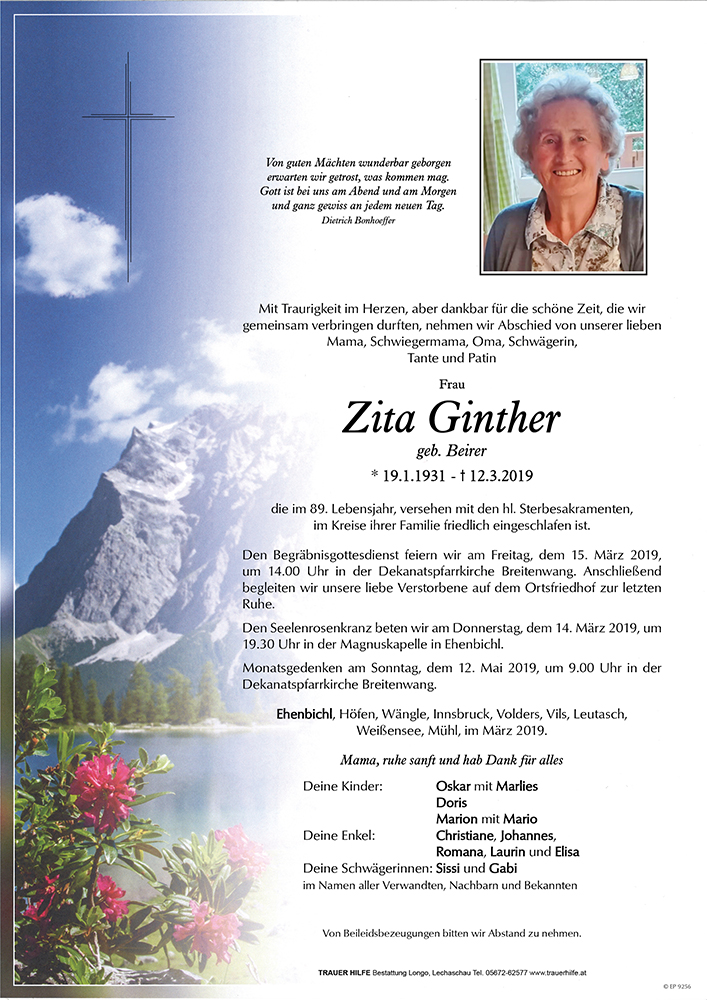 Von guten Mächten wunderbar geborgen
erwarten wir getrost, was kommen mag.
Gott ist bei uns am Abend und am Morgen
und ganz gewiss an jedem neuen Tag.
Dietrich Bonhoeffer

Mit Traurigkeit im Herzen, aber dankbar für die schöne Zeit, die wir gemeinsam verbringen durften, nehmen wir Abschied von unserer lieben Mama, Schwiegermama, Oma, Schwägerin, Tante und Patin

Frau

Zita Ginther

geb. Beirer

* 19.1.1931 - † 12.3.2019

die im 89. Lebensjahr, versehen mit den hl. Sterbesakramenten, im Kreise ihrer Familie friedlich eingeschlafen ist.

Den Begräbnisgottesdienst feiern wir am Freitag, dem 15. März 2019, um 14.00 Uhr in der Dekanatspfarrkirche Breitenwang. Anschließend begleiten wir unsere liebe Verstorbene auf dem Ortsfriedhof zur letzten Ruhe.

Den Seelenrosenkranz beten wir am Donnerstag, dem 14. März 2019, um 19.30 Uhr in der Magnuskapelle in Ehenbichl.

Monatsgedenken am Sonntag, dem 12. Mai 2019, um 9.00 Uhr in der Dekanatspfarrkirche Breitenwang.

Ehenbichl, Höfen, Wängle, Innsbruck, Volders, Vils, Leutasch, Weißensee, Mühl, im März 2019.

Mama, ruhe sanft und hab Dank für alles

Deine Kinder: Oskar mit Marlies
Doris
Marion mit Mario
Deine Enkel: Christiane, Johannes, Romana, Laurin und Elisa
Deine Schwägerinnen: Sissi und Gabi
im Namen aller Verwandten, Nachbarn und Bekannten

Von Beileidsbezeugungen bitten wir Abstand zu nehmen.

TRAUER HILFE Bestattung Longo, Lechaschau Tel. 05672-62577 www.trauerhilfe.at

© EP 9256